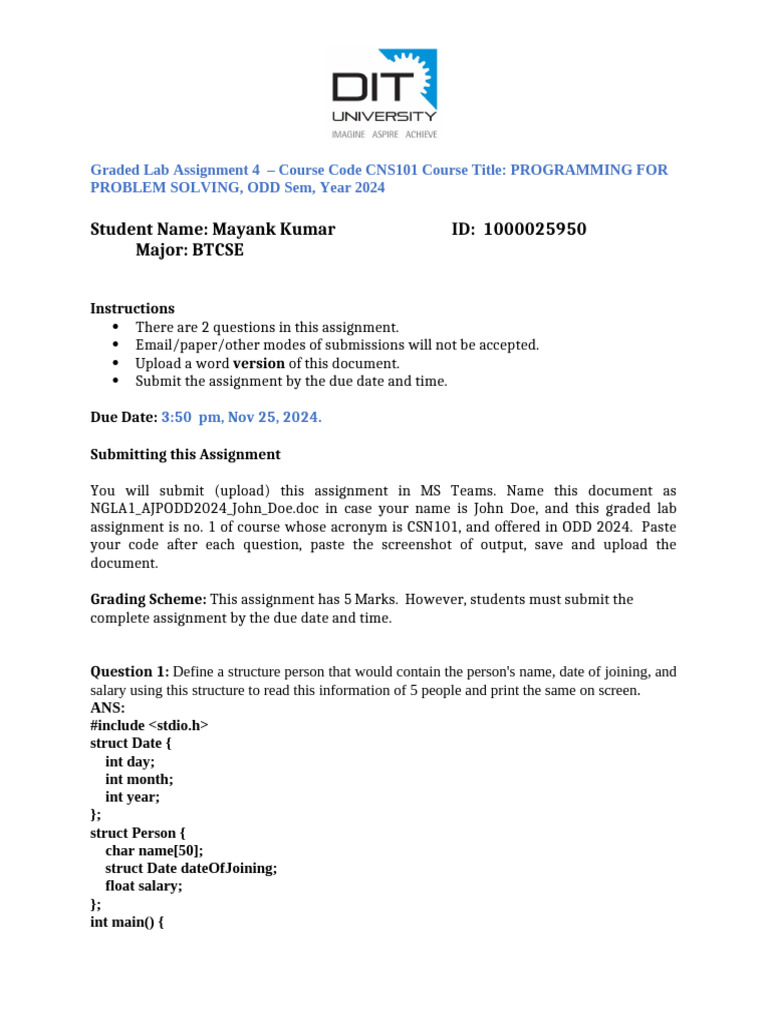 DIT UNIVERSITY
IMAGINE ASPIRE ACHIEVE

Graded Lab Assignment 4 – Course Code CNS101 Course Title: PROGRAMMING FOR PROBLEM SOLVING, ODD Sem, Year 2024

Student Name: Mayank Kumar ID: 1000025950
Major: BTCSE

Instructions
• There are 2 questions in this assignment.
• Email/paper/other modes of submissions will not be accepted.
• Upload a word version of this document.
• Submit the assignment by the due date and time.

Due Date: 3:50 pm, Nov 25, 2024.

Submitting this Assignment

You will submit (upload) this assignment in MS Teams. Name this document as NGLA1_AJPODD2024_John_Doe.doc in case your name is John Doe, and this graded lab assignment is no. 1 of course whose acronym is CSN101, and offered in ODD 2024. Paste your code after each question, paste the screenshot of output, save and upload the document.

Grading Scheme: This assignment has 5 Marks. However, students must submit the complete assignment by the due date and time.

Question 1: Define a structure person that would contain the person's name, date of joining, and salary using this structure to read this information of 5 people and print the same on screen.
ANS:
#include <stdio.h>
struct Date {
int day;
int month;
int year;
};
struct Person {
char name[50];
struct Date dateOfJoining;
float salary;
};
int main() {